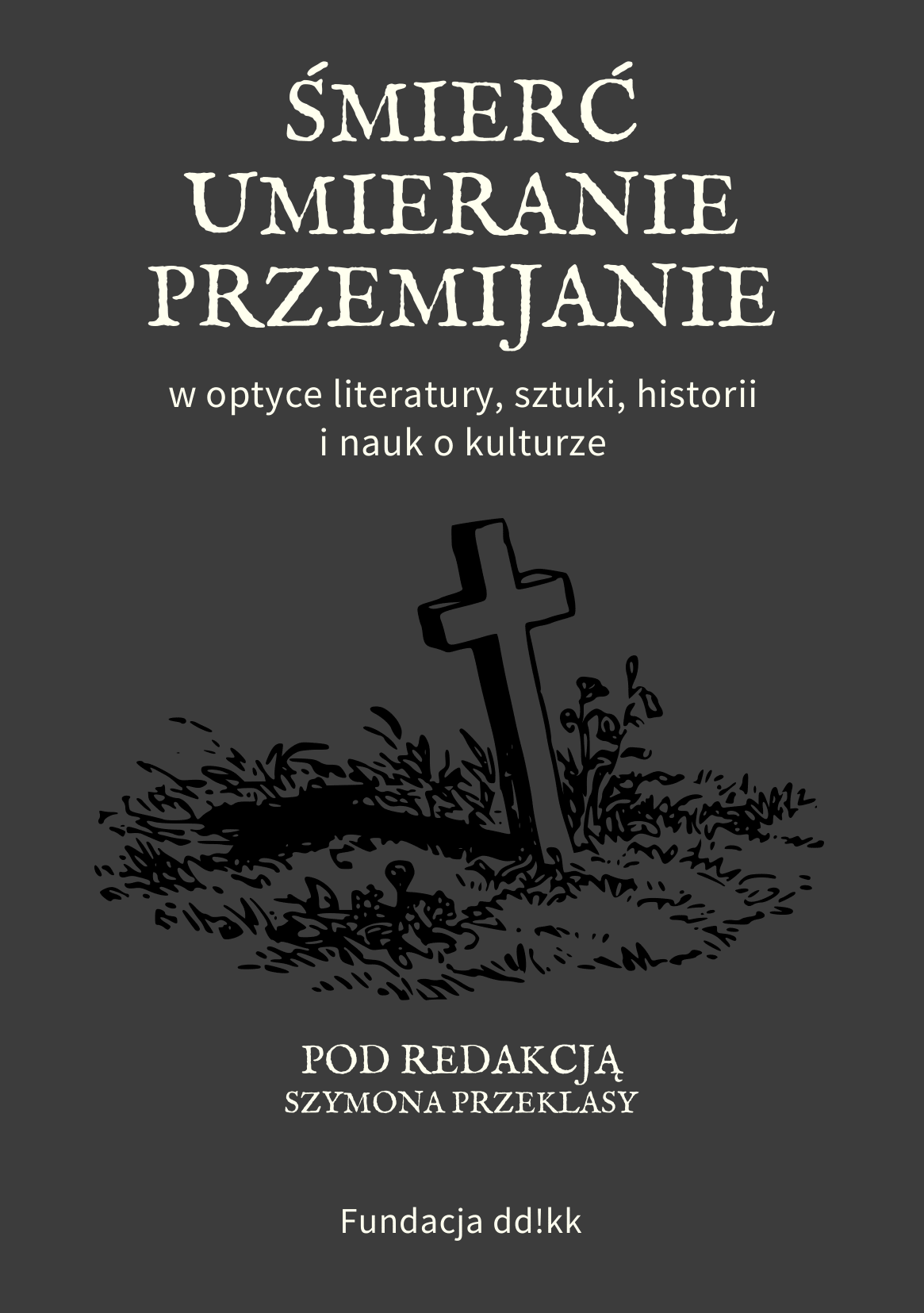 ŚMIERĆ
UMIERANIE
PRZEMIJANIE

w optyce literatury, sztuki, historii
i nauk o kulturze

POD REDAKCJĄ
SZYMONA PRZEKLASY

Fundacja dd!kk